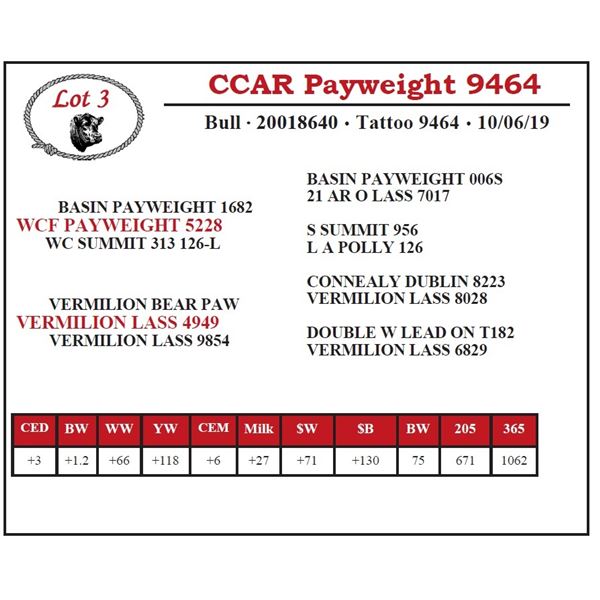 Lot 3

CCAR Payweight 9464

Bull · 20018640 · Tattoo 9464 · 10/06/19

BASIN PAYWEIGHT 1682
WCF PAYWEIGHT 5228
WC SUMMIT 313 126-L

VERMILION BEAR PAW
VERMILION LASS 4949
VERMILION LASS 9854

BASIN PAYWEIGHT 006S
21 AR O LASS 7017

S SUMMIT 956
L A POLLY 126

CONNEALY DUBLIN 8223
VERMILION LASS 8028

DOUBLE W LEAD ON T182
VERMILION LASS 6829

| CED | BW | WW | YW | CEM | Milk | $W | $B | BW | 205 | 365 |
|---|---|---|---|---|---|---|---|---|---|---|
| +3 | +1.2 | +66 | +118 | +6 | +27 | +71 | +130 | 75 | 671 | 1062 |